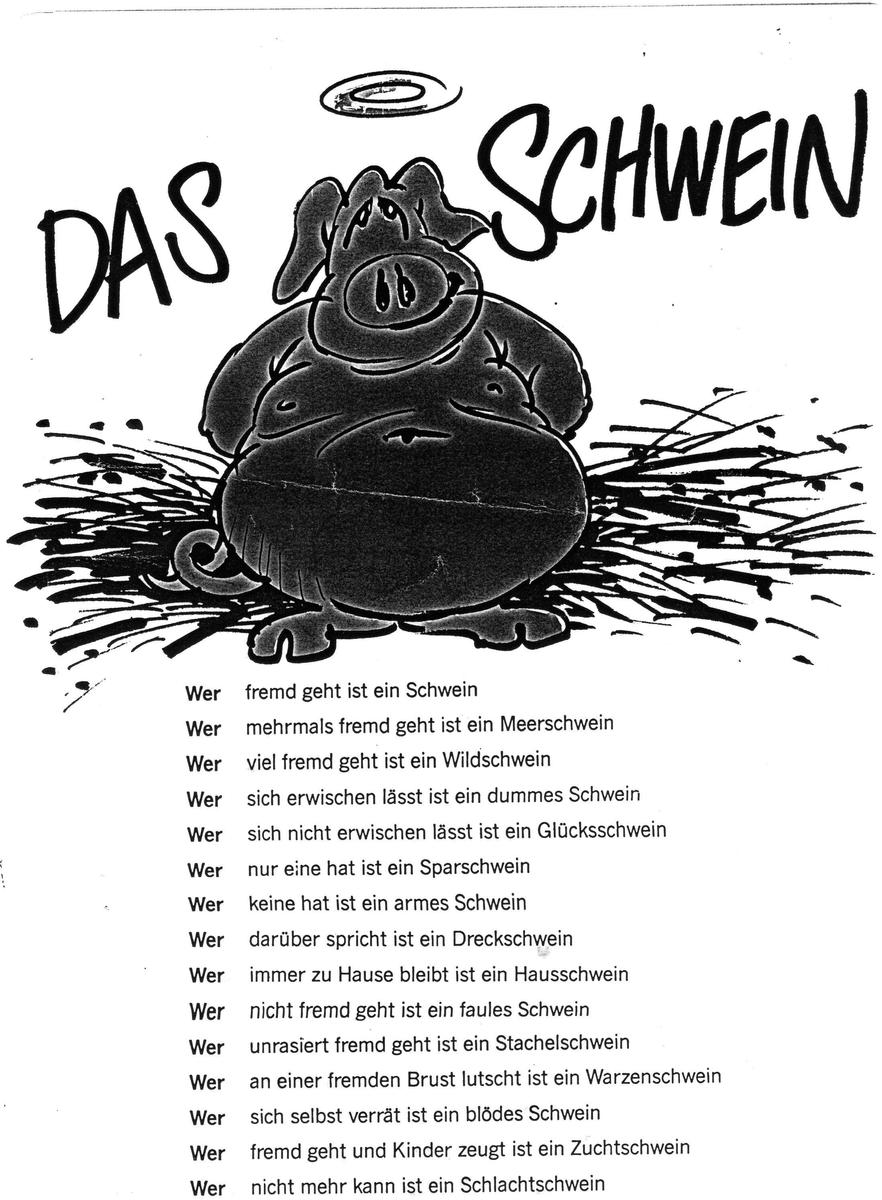 DAS SCHWEIN

Wer fremd geht ist ein Schwein
Wer mehrmals fremd geht ist ein Meerschwein
Wer viel fremd geht ist ein Wildschwein
Wer sich erwischen lässt ist ein dummes Schwein
Wer sich nicht erwischen lässt ist ein Glücksschwein
Wer nur eine hat ist ein Sparschwein
Wer keine hat ist ein armes Schwein
Wer darüber spricht ist ein Dreckschwein
Wer immer zu Hause bleibt ist ein Hausschwein
Wer nicht fremd geht ist ein faules Schwein
Wer unrasiert fremd geht ist ein Stachelschwein
Wer an einer fremden Brust lutscht ist ein Warzenschwein
Wer sich selbst verrät ist ein blödes Schwein
Wer fremd geht und Kinder zeugt ist ein Zuchtschwein
Wer nicht mehr kann ist ein Schlachtschwein